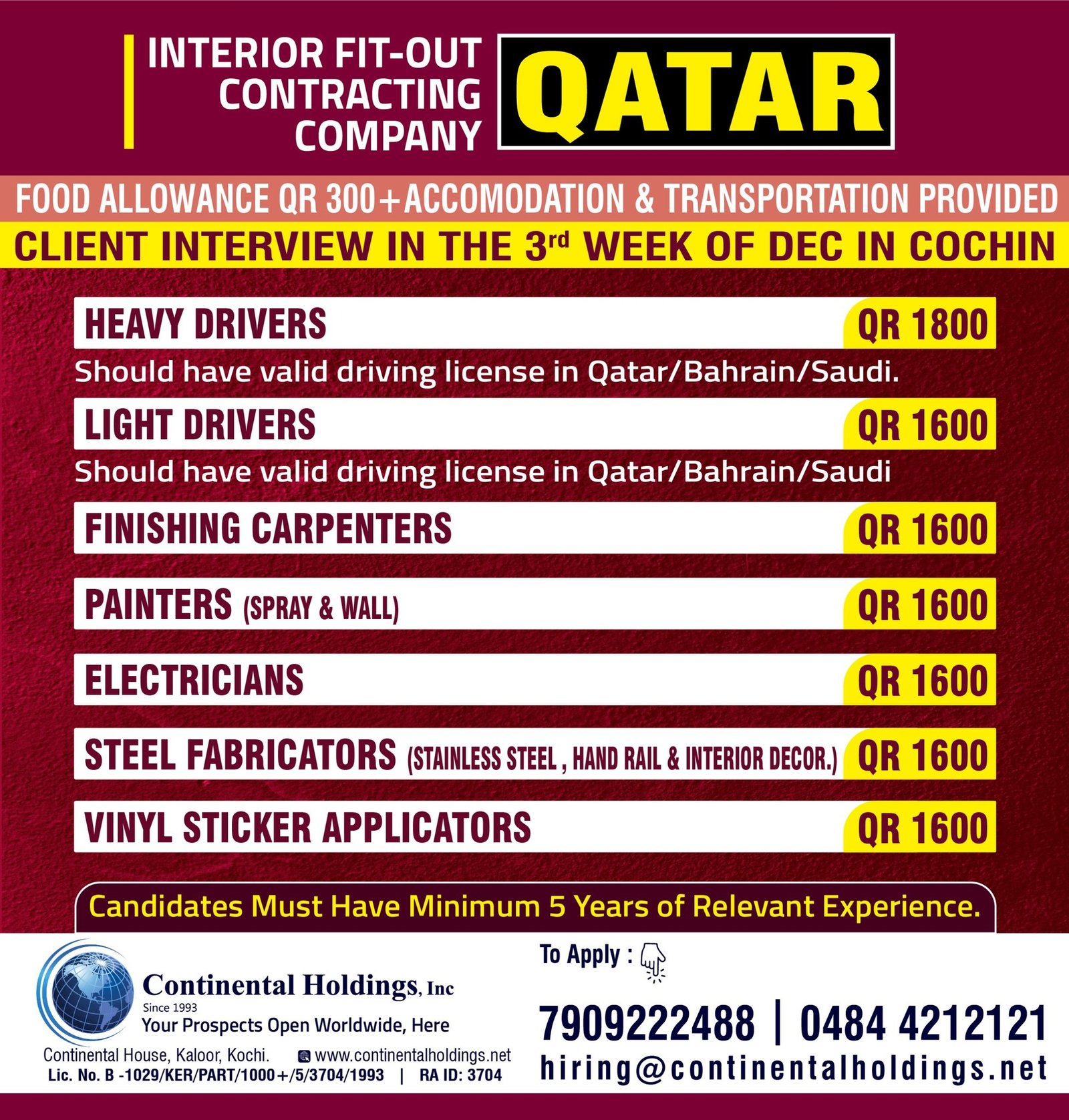 INTERIOR FIT-OUT CONTRACTING COMPANY

QATAR

FOOD ALLOWANCE QR 300+ACCOMODATION & TRANSPORTATION PROVIDED

CLIENT INTERVIEW IN THE 3rd WEEK OF DEC IN COCHIN

HEAVY DRIVERS QR 1800

Should have valid driving license in Qatar/Bahrain/Saudi.

LIGHT DRIVERS QR 1600

Should have valid driving license in Qatar/Bahrain/Saudi

FINISHING CARPENTERS QR 1600

PAINTERS (SPRAY & WALL) QR 1600

ELECTRICIANS QR 1600

STEEL FABRICATORS (STAINLESS STEEL , HAND RAIL & INTERIOR DECOR.) QR 1600

VINYL STICKER APPLICATORS QR 1600

Candidates Must Have Minimum 5 Years of Relevant Experience.

Continental Holdings, Inc
Since 1993
Your Prospects Open Worldwide, Here

Continental House, Kaloor, Kochi. www.continentalholdings.net
Lic. No. B -1029/KER/PART/1000+/5/3704/1993 | RA ID: 3704

To Apply :

7909222488 | 0484 4212121
hiring@continentalholdings.net